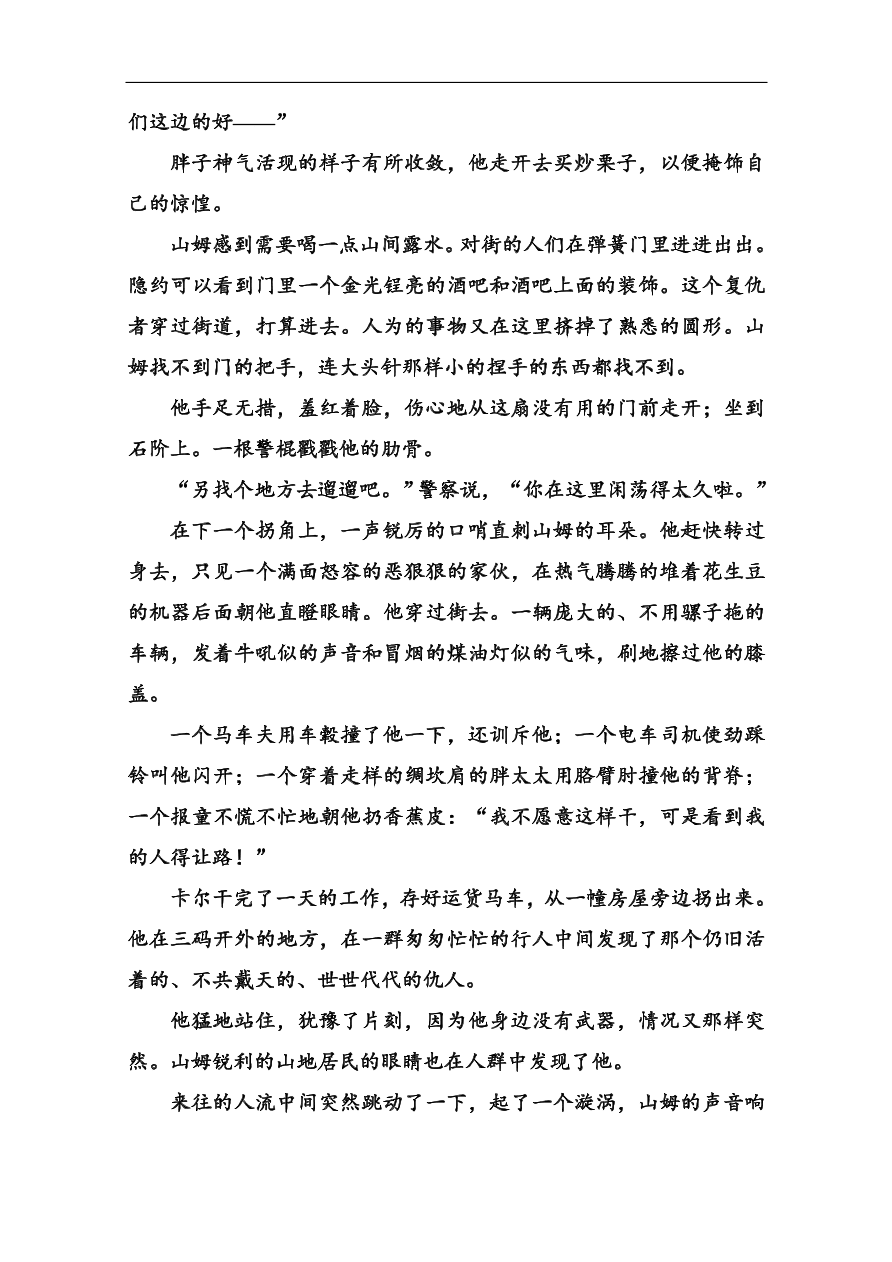 们这边的好——”

胖子神气活现的样子有所收敛，他走开去买炒栗子，以便掩饰自己的惊惶。

山姆感到需要喝一点山间露水。对街的人们在弹簧门里进进出出。隐约可以看到门里一个金光锃亮的酒吧和酒吧上面的装饰。这个复仇者穿过街道，打算进去。人为的事物又在这里挤掉了熟悉的圆形。山姆找不到门的把手，连大头针那样小的捏手的东西都找不到。

他手足无措，羞红着脸，伤心地从这扇没有用的门前走开；坐到石阶上。一根警棍戳戳他的肋骨。

“另找个地方去遛遛吧。”警察说，“你在这里闲荡得太久啦。”

在下一个拐角上，一声锐厉的口哨直刺山姆的耳朵。他赶快转过身去，只见一个满面怒容的恶狠狠的家伙，在热气腾腾的堆着花生豆的机器后面朝他直瞪眼睛。他穿过街去。一辆庞大的、不用骡子拖的车辆，发着牛吼似的声音和冒烟的煤油灯似的气味，刷地擦过他的膝盖。

一个马车夫用车毂撞了他一下，还训斥他；一个电车司机使劲踩铃叫他闪开；一个穿着走样的绸坎肩的胖太太用胳臂肘撞他的背脊；一个报童不慌不忙地朝他扔香蕉皮：“我不愿意这样干，可是看到我的人得让路！”

卡尔干完了一天的工作，存好运货马车，从一幢房屋旁边拐出来。他在三码开外的地方，在一群匆匆忙忙的行人中间发现了那个仍旧活着的、不共戴天的、世世代代的仇人。

他猛地站住，犹豫了片刻，因为他身边没有武器，情况又那样突然。山姆锐利的山地居民的眼睛也在人群中发现了他。

来往的人流中间突然跳动了一下，起了一个漩涡，山姆的声音响